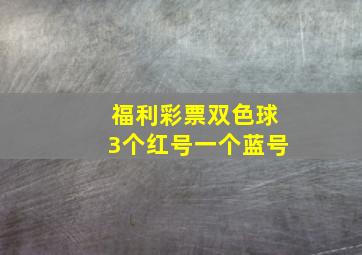 福利彩票双色球
3个红号一个蓝号